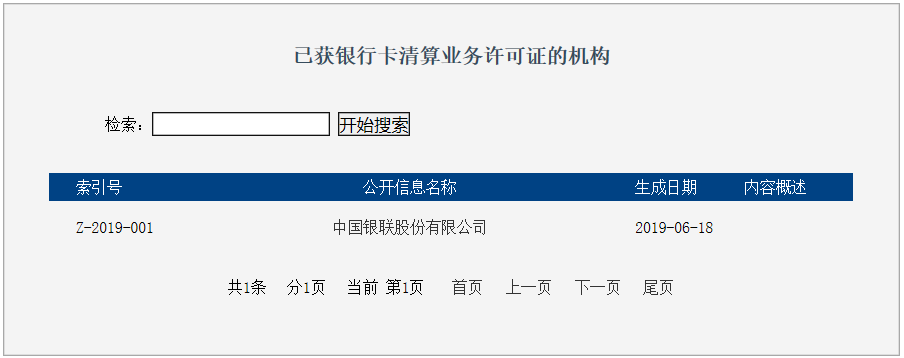 已获银行卡清算业务许可证的机构

检索： 开始搜索

| 索引号 | 公开信息名称 | 生成日期 | 内容概述 |
|---|---|---|---|
| Z-2019-001 | 中国银联股份有限公司 | 2019-06-18 | |

共1条 分1页 当前 第1页 首页 上一页 下一页 尾页